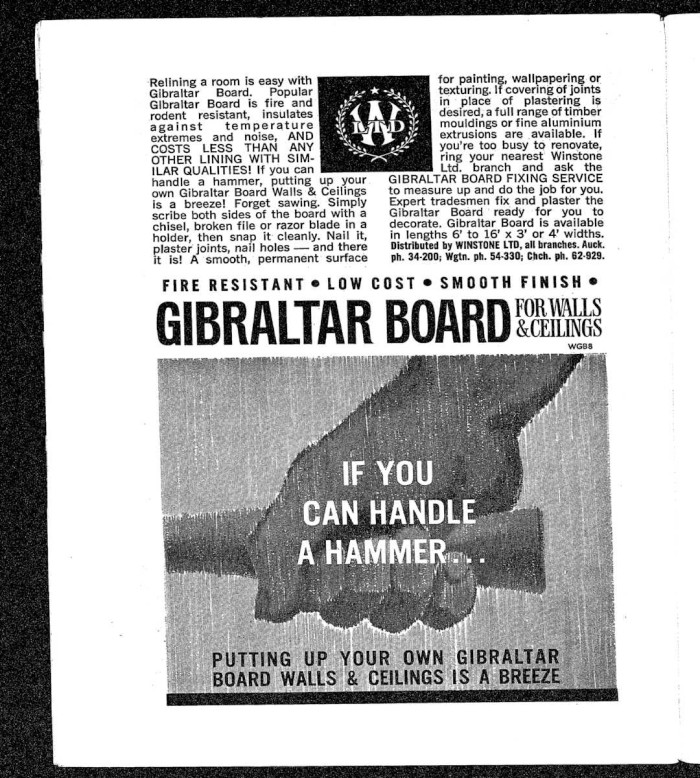 Relining a room is easy with Gibraltar Board. Popular Gibraltar Board is fire and rodent resistant, insulates against temperature extremes and noise, AND COSTS LESS THAN ANY OTHER LINING WITH SIMILAR QUALITIES! If you can handle a hammer, putting up your own Gibraltar Board Walls & Ceilings is a breeze! Forget sawing. Simply scribe both sides of the board with a chisel, broken file or razor blade in a holder, then snap it cleanly. Nail it, plaster joints, nail holes — and there it is! A smooth, permanent surface

W LTD

for painting, wallpapering or texturing. If covering of joints in place of plastering is desired, a full range of timber mouldings or fine aluminium extrusions are available. If you're too busy to renovate, ring your nearest Winstone Ltd. branch and ask the GIBRALTAR BOARD FIXING SERVICE to measure up and do the job for you. Expert tradesmen fix and plaster the Gibraltar Board ready for you to decorate. Gibraltar Board is available in lengths 6' to 16' x 3' or 4' widths. Distributed by WINSTONE LTD, all branches. Auck. ph. 34-200; Wgtn. ph. 54-330; Chch. ph. 62-929.

FIRE RESISTANT • LOW COST • SMOOTH FINISH •

GIBRALTAR BOARD FOR WALLS & CEILINGS

WG88

IF YOU CAN HANDLE A HAMMER...

PUTTING UP YOUR OWN GIBRALTAR BOARD WALLS & CEILINGS IS A BREEZE